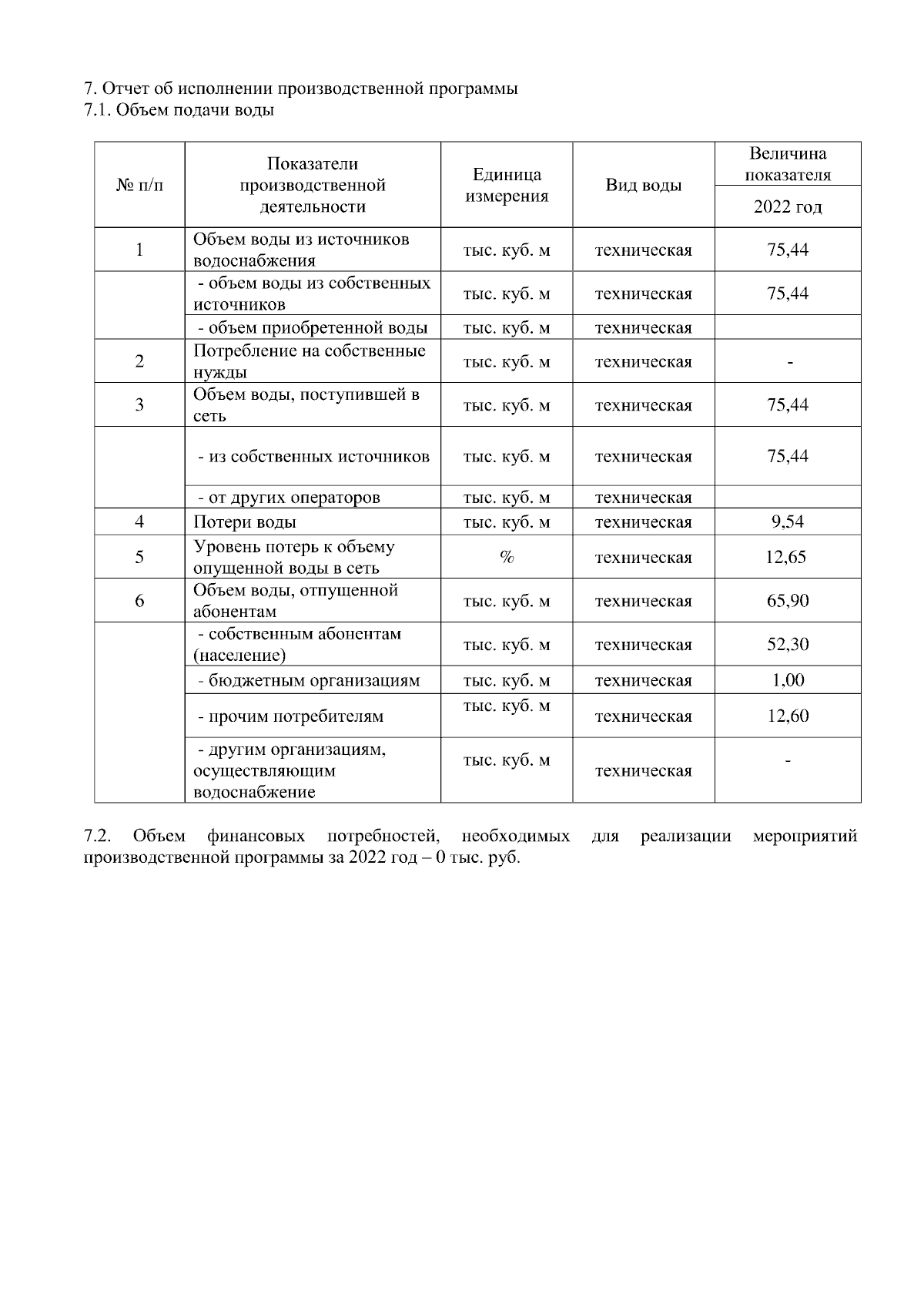 7. Отчет об исполнении производственной программы
7.1. Объем подачи воды

| № п/п | Показатели производственной деятельности | Единица измерения | Вид воды | Величина показателя 2022 год |
|---|---|---|---|---|
| 1 | Объем воды из источников водоснабжения | тыс. куб. м | техническая | 75,44 |
| | - объем воды из собственных источников | тыс. куб. м | техническая | 75,44 |
| | - объем приобретенной воды | тыс. куб. м | техническая | |
| 2 | Потребление на собственные нужды | тыс. куб. м | техническая | - |
| 3 | Объем воды, поступившей в сеть | тыс. куб. м | техническая | 75,44 |
| | - из собственных источников | тыс. куб. м | техническая | 75,44 |
| | - от других операторов | тыс. куб. м | техническая | |
| 4 | Потери воды | тыс. куб. м | техническая | 9,54 |
| 5 | Уровень потерь к объему опущенной воды в сеть | % | техническая | 12,65 |
| 6 | Объем воды, отпущенной абонентам | тыс. куб. м | техническая | 65,90 |
| | - собственным абонентам (население) | тыс. куб. м | техническая | 52,30 |
| | - бюджетным организациям | тыс. куб. м | техническая | 1,00 |
| | - прочим потребителям | тыс. куб. м | техническая | 12,60 |
| | - другим организациям, осуществляющим водоснабжение | тыс. куб. м | техническая | - |

7.2. Объем финансовых потребностей, необходимых для реализации мероприятий производственной программы за 2022 год – 0 тыс. руб.